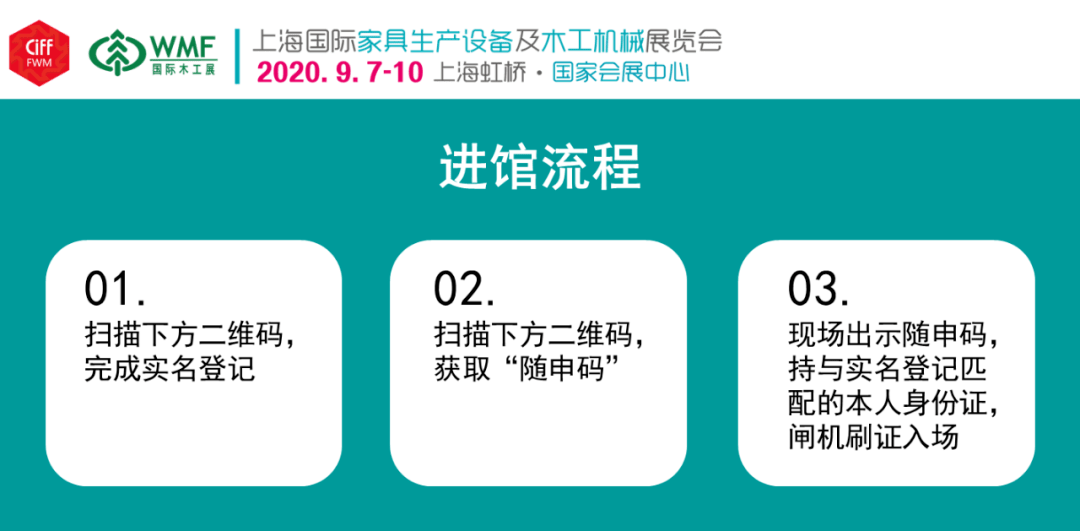 CIFF FWM

WMF 国际木工展

上海国际家具生产设备及木工机械展览会
2020. 9. 7-10 上海虹桥 · 国家会展中心

进馆流程

01.
扫描下方二维码，完成实名登记

02.
扫描下方二维码，获取“随申码”

03.
现场出示随申码，持与实名登记匹配的本人身份证，闸机刷证入场